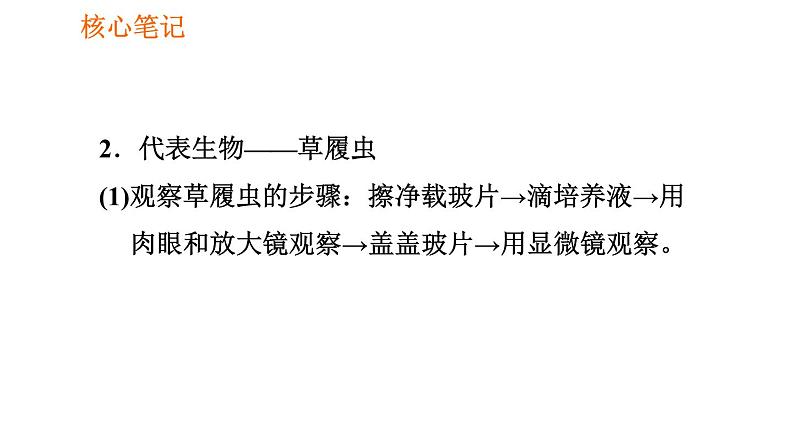 核心笔记

2．代表生物——草履虫

(1)观察草履虫的步骤：擦净载玻片→滴培养液→用肉眼和放大镜观察→盖盖玻片→用显微镜观察。